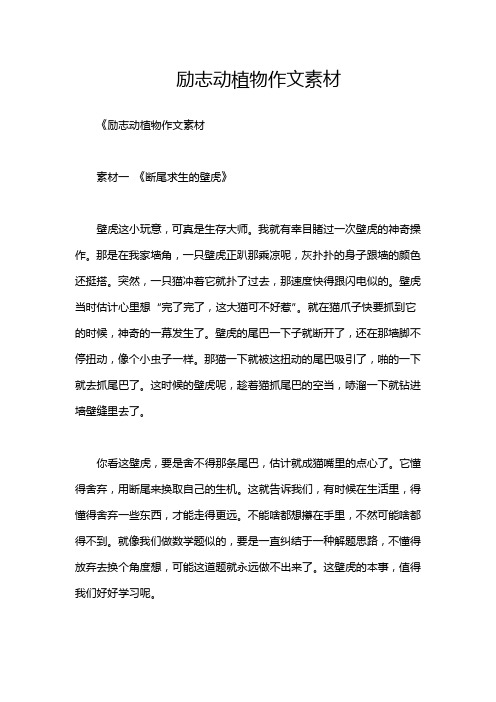 励志动植物作文素材

《励志动植物作文素材

素材一 《断尾求生的壁虎》

壁虎这小玩意，可真是生存大师。我就有幸目睹过一次壁虎的神奇操作。那是在我家墙角，一只壁虎正趴那乘凉呢，灰扑扑的身子跟墙的颜色还挺搭。突然，一只猫冲着它就扑了过去，那速度快得跟闪电似的。壁虎当时估计心里想“完了完了，这大猫可不好惹”。就在猫爪子快要抓到它的时候，神奇的一幕发生了。壁虎的尾巴一下子就断开了，还在那墙脚不停扭动，像个小虫子一样。那猫一下就被这扭动的尾巴吸引了，啪的一下就去抓尾巴了。这时候的壁虎呢，趁着猫抓尾巴的空当，哧溜一下就钻进墙壁缝里去了。

你看这壁虎，要是舍不得那条尾巴，估计就成猫嘴里的点心了。它懂得舍弃，用断尾来换取自己的生机。这就告诉我们，有时候在生活里，得懂得舍弃一些东西，才能走得更远。不能啥都想攥在手里，不然可能啥都得不到。就像我们做数学题似的，要是一直纠结于一种解题思路，不懂得放弃去换个角度想，可能这道题就永远做不出来了。这壁虎的本事，值得我们好好学习呢。